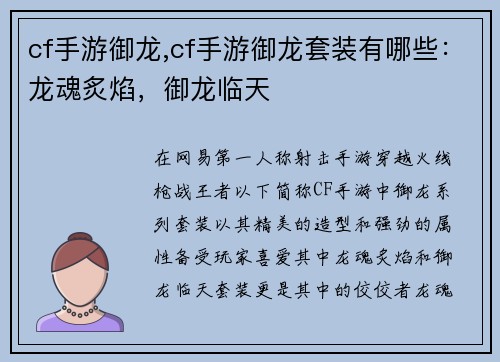 cf手游御龙,cf手游御龙套装有哪些：龙魂炙焰，御龙临天

在网易第一人称射击手游穿越火线枪战王者以下简称CF手游中御龙系列套装以其精美的造型和强劲的属性备受玩家喜爱其中龙魂炙焰和御龙临天套装更是其中的佼佼者龙魂